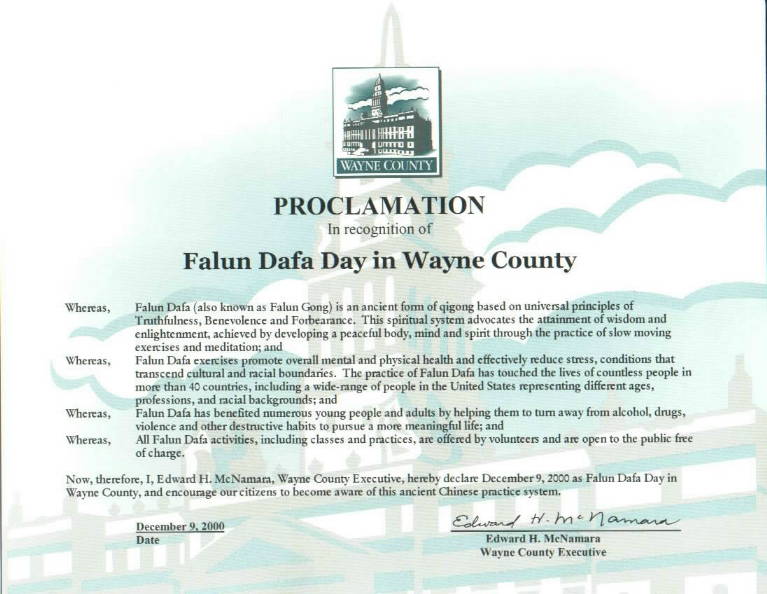 WAYNE COUNTY

PROCLAMATION
In recognition of

Falun Dafa Day in Wayne County

Whereas, Falun Dafa (also known as Falun Gong) is an ancient form of qigong based on universal principles of Truthfulness, Benevolence and Forbearance. This spiritual system advocates the attainment of wisdom and enlightenment, achieved by developing a peaceful body, mind and spirit through the practice of slow moving exercises and meditation; and

Whereas, Falun Dafa exercises promote overall mental and physical health and effectively reduce stress, conditions that transcend cultural and racial boundaries. The practice of Falun Dafa has touched the lives of countless people in more than 40 countries, including a wide-range of people in the United States representing different ages, professions, and racial backgrounds; and

Whereas, Falun Dafa has benefited numerous young people and adults by helping them to turn away from alcohol, drugs, violence and other destructive habits to pursue a more meaningful life; and

Whereas, All Falun Dafa activities, including classes and practices, are offered by volunteers and are open to the public free of charge.

Now, therefore, I, Edward H. McNamara, Wayne County Executive, hereby declare December 9, 2000 as Falun Dafa Day in Wayne County, and encourage our citizens to become aware of this ancient Chinese practice system.

December 9, 2000
Date

Edward H. McNamara
Edward H. McNamara
Wayne County Executive